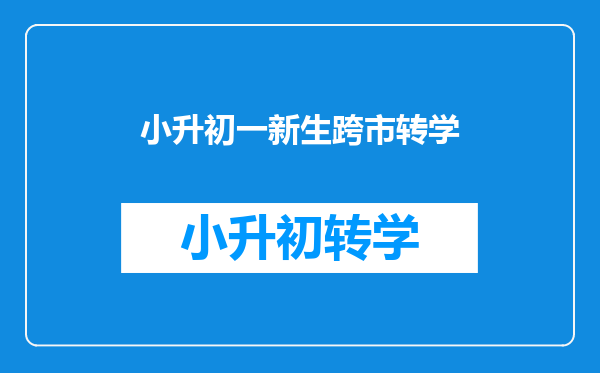 小升初一新生跨市转学

小升初转学